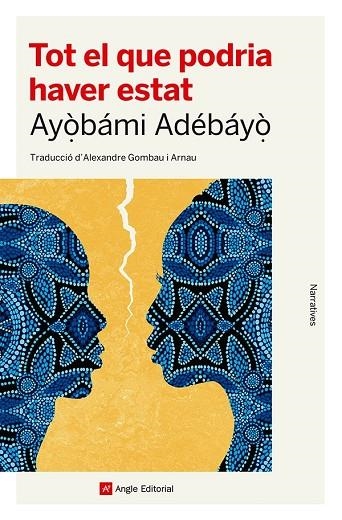 Tot el que podria haver estat
Ayọ̀bámi Adébáyọ̀

Traducció d'Alexandre Gombau i Arnau

Narratives

Angle Editorial